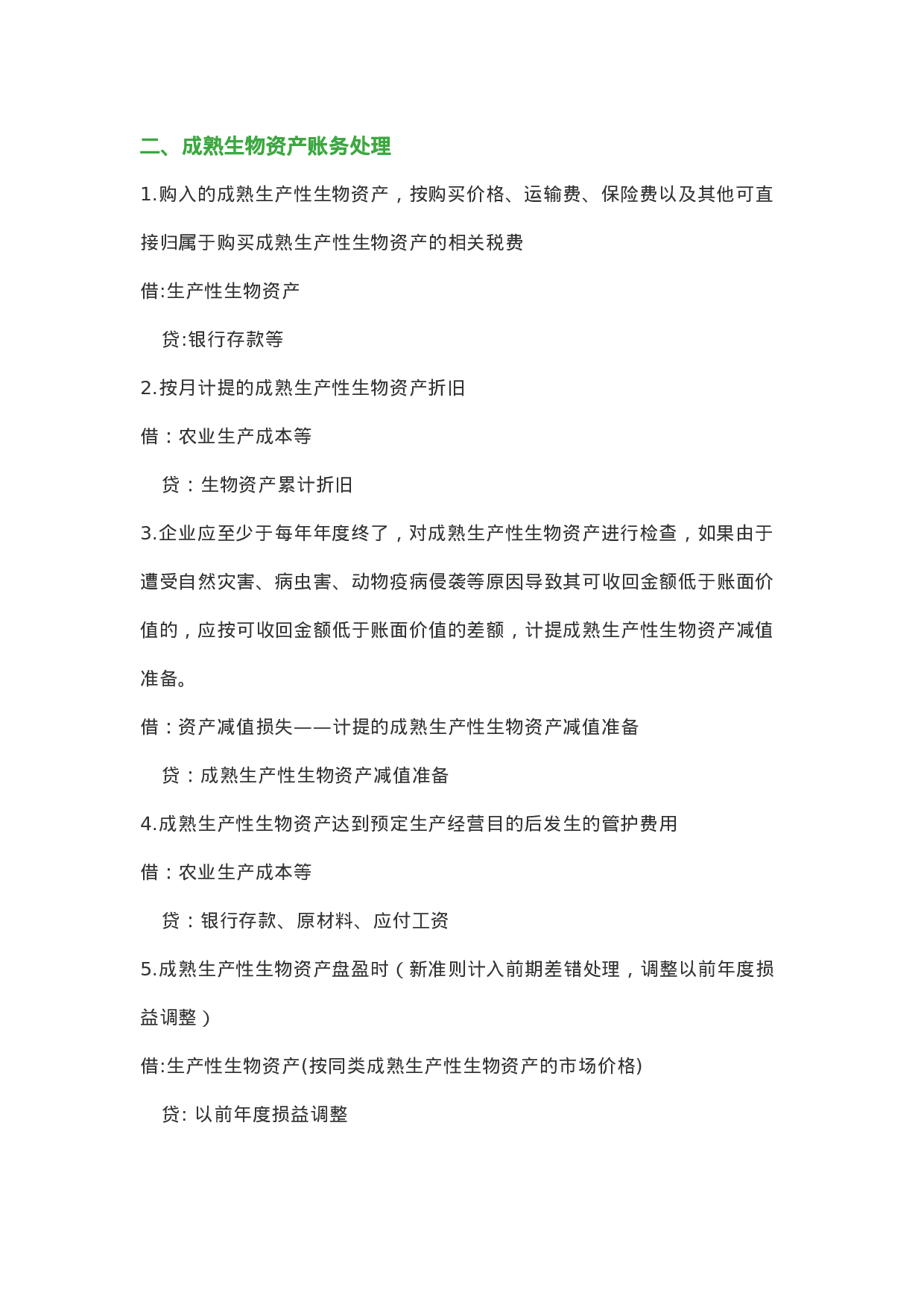 二、成熟生物资产账务处理

1.购入的成熟生产性生物资产，按购买价格、运输费、保险费以及其他可直接归属于购买成熟生产性生物资产的相关税费

借:生产性生物资产

贷:银行存款等

2.按月计提的成熟生产性生物资产折旧

借：农业生产成本等

贷：生物资产累计折旧

3.企业应至少于每年年度终了，对成熟生产性生物资产进行检查，如果由于遭受自然灾害、病虫害、动物疫病侵袭等原因导致其可收回金额低于账面价值的，应按可收回金额低于账面价值的差额，计提成熟生产性生物资产减值准备。

借：资产减值损失——计提的成熟生产性生物资产减值准备

贷：成熟生产性生物资产减值准备

4.成熟生产性生物资产达到预定生产经营目的后发生的管护费用

借：农业生产成本等

贷：银行存款、原材料、应付工资

5.成熟生产性生物资产盘盈时（新准则计入前期差错处理，调整以前年度损益调整）

借:生产性生物资产(按同类成熟生产性生物资产的市场价格)

贷: 以前年度损益调整